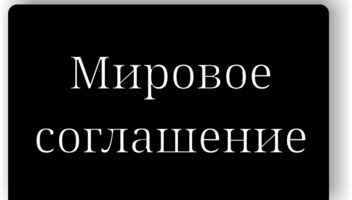 Мировое соглашение